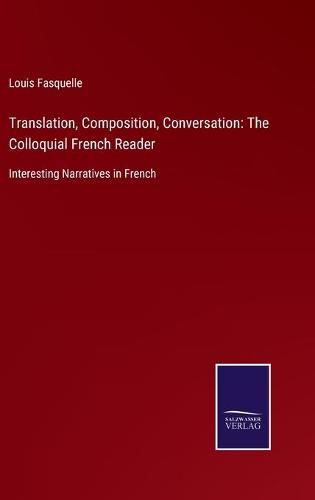 Louis Fasquelle

Translation, Composition, Conversation: The Colloquial French Reader

Interesting Narratives in French

SALZWASSER
VERLAG